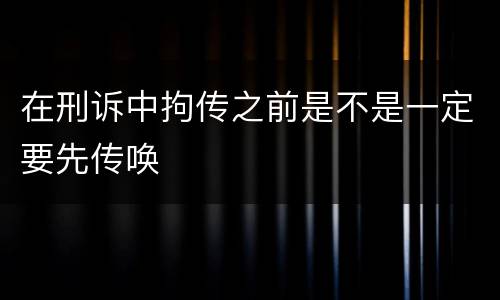 在刑诉中拘传之前是不是一定要先传唤